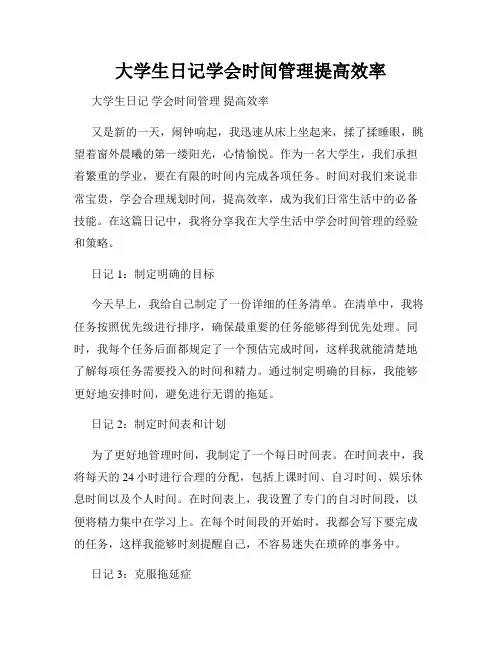 大学生日记学会时间管理提高效率

大学生日记 学会时间管理 提高效率

又是新的一天，闹钟响起，我迅速从床上坐起来，揉了揉睡眼，眺望着窗外晨曦的第一缕阳光，心情愉悦。作为一名大学生，我们承担着繁重的学业，要在有限的时间内完成各项任务。时间对我们来说非常宝贵，学会合理规划时间，提高效率，成为我们日常生活中的必备技能。在这篇日记中，我将分享我在大学生活中学会时间管理的经验和策略。

日记 1：制定明确的目标

今天早上，我给自己制定了一份详细的任务清单。在清单中，我将任务按照优先级进行排序，确保最重要的任务能够得到优先处理。同时，我每个任务后面都规定了一个预估完成时间，这样我就能清楚地了解每项任务需要投入的时间和精力。通过制定明确的目标，我能够更好地安排时间，避免进行无谓的拖延。

日记 2：制定时间表和计划

为了更好地管理时间，我制定了一个每日时间表。在时间表中，我将每天的 24 小时进行合理的分配，包括上课时间、自习时间、娱乐休息时间以及个人时间。在时间表上，我设置了专门的自习时间段，以便将精力集中在学习上。在每个时间段的开始时，我都会写下要完成的任务，这样我能够时刻提醒自己，不容易迷失在琐碎的事务中。

日记 3：克服拖延症